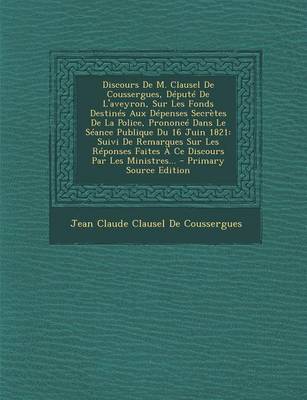 Discours De M. Clausel De Coussergues, Député De L'aveyron, Sur Les Fonds Destinés Aux Dépenses Secrètes De La Police, Prononcé Dans Le Séance Publique Du 16 Juin 1821: Suivi De Remarques Sur Les Réponses Faites À Ce Discours Par Les Ministres... - Primary Source Edition

Jean Claude Clausel De Coussergues